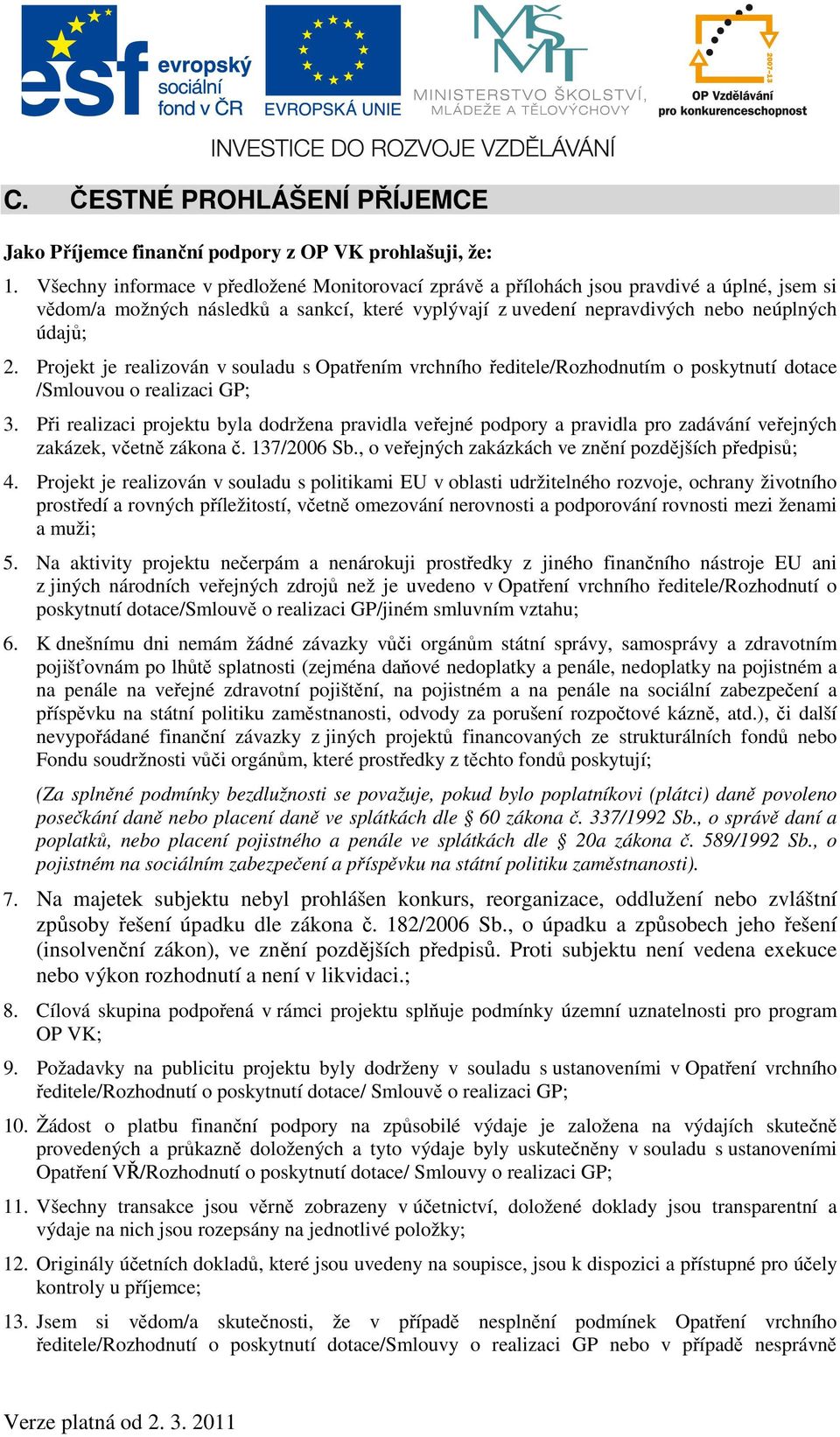 esf evropský sociální fond v ČR

EVROPSKÁ UNIE

MŠMT MINISTERSTVO ŠKOLSTVÍ, MLÁDEŽE A TĚLOVÝCHOVY

2007-13 OP Vzdělávání pro konkurenceschopnost

INVESTICE DO ROZVOJE VZDĚLÁVÁNÍ

C. ČESTNÉ PROHLÁŠENÍ PŘÍJEMCE

Jako Příjemce finanční podpory z OP VK prohlašuji, že:

1. Všechny informace v předložené Monitorovací zprávě a přílohách jsou pravdivé a úplné, jsem si vědom/a možných následků a sankcí, které vyplývají z uvedení nepravdivých nebo neúplných údajů;

2. Projekt je realizován v souladu s Opatřením vrchního ředitele/Rozhodnutím o poskytnutí dotace /Smlouvou o realizaci GP;

3. Při realizaci projektu byla dodržena pravidla veřejné podpory a pravidla pro zadávání veřejných zakázek, včetně zákona č. 137/2006 Sb., o veřejných zakázkách ve znění pozdějších předpisů;

4. Projekt je realizován v souladu s politikami EU v oblasti udržitelného rozvoje, ochrany životního prostředí a rovných příležitostí, včetně omezování nerovnosti a podporování rovnosti mezi ženami a muži;

5. Na aktivity projektu nečerpám a nenárokuji prostředky z jiného finančního nástroje EU ani z jiných národních veřejných zdrojů než je uvedeno v Opatření vrchního ředitele/Rozhodnutí o poskytnutí dotace/Smlouvě o realizaci GP/jiném smluvním vztahu;

6. K dnešnímu dni nemám žádné závazky vůči orgánům státní správy, samosprávy a zdravotním pojišťovnám po lhůtě splatnosti (zejména daňové nedoplatky a penále, nedoplatky na pojistném a na penále na veřejné zdravotní pojištění, na pojistném a na penále na sociální zabezpečení a příspěvku na státní politiku zaměstnanosti, odvody za porušení rozpočtové kázně, atd.), či další nevypořádané finanční závazky z jiných projektů financovaných ze strukturálních fondů nebo Fondu soudržnosti vůči orgánům, které prostředky z těchto fondů poskytují;

(Za splněné podmínky bezdlužnosti se považuje, pokud bylo poplatníkovi (plátci) daně povoleno posečkání daně nebo placení daně ve splátkách dle § 60 zákona č. 337/1992 Sb., o správě daní a poplatků, nebo placení pojistného a penále ve splátkách dle § 20a zákona č. 589/1992 Sb., o pojistném na sociálním zabezpečení a příspěvku na státní politiku zaměstnanosti).

7. Na majetek subjektu nebyl prohlášen konkurs, reorganizace, oddlužení nebo zvláštní způsoby řešení úpadku dle zákona č. 182/2006 Sb., o úpadku a způsobech jeho řešení (insolvenční zákon), ve znění pozdějších předpisů. Proti subjektu není vedena exekuce nebo výkon rozhodnutí a není v likvidaci.;

8. Cílová skupina podpořená v rámci projektu splňuje podmínky územní uznatelnosti pro program OP VK;

9. Požadavky na publicitu projektu byly dodrženy v souladu s ustanoveními v Opatření vrchního ředitele/Rozhodnutí o poskytnutí dotace/ Smlouvě o realizaci GP;

10. Žádost o platbu finanční podpory na způsobilé výdaje je založena na výdajích skutečně provedených a průkazně doložených a tyto výdaje byly uskutečněny v souladu s ustanoveními Opatření VŘ/Rozhodnutí o poskytnutí dotace/ Smlouvy o realizaci GP;

11. Všechny transakce jsou věrně zobrazeny v účetnictví, doložené doklady jsou transparentní a výdaje na nich jsou rozepsány na jednotlivé položky;

12. Originály účetních dokladů, které jsou uvedeny na soupisce, jsou k dispozici a přístupné pro účely kontroly u příjemce;

13. Jsem si vědom/a skutečnosti, že v případě nesplnění podmínek Opatření vrchního ředitele/Rozhodnutí o poskytnutí dotace/Smlouvy o realizaci GP nebo v případě nesprávně

Verze platná od 2. 3. 2011